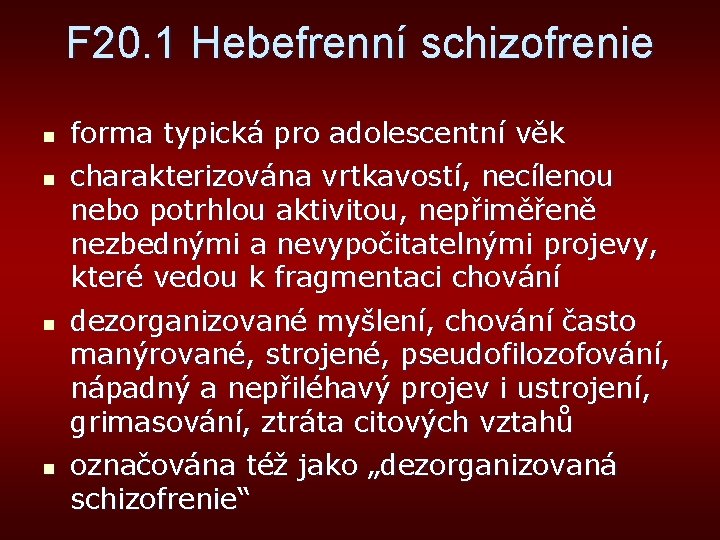 F20.1 Hebefrenní schizofrenie

• forma typická pro adolescentní věk
• charakterizována vrtkavostí, necílenou nebo potrhlou aktivitou, nepřiměřeně nezbednými a nevypočitatelnými projevy, které vedou k fragmentaci chování
• dezorganizované myšlení, chování často manýrované, strojené, pseudofilozofování, nápadný a nepřiléhavý projev i ustrojení, grimasování, ztráta citových vztahů
• označována též jako „dezorganizovaná schizofrenie“